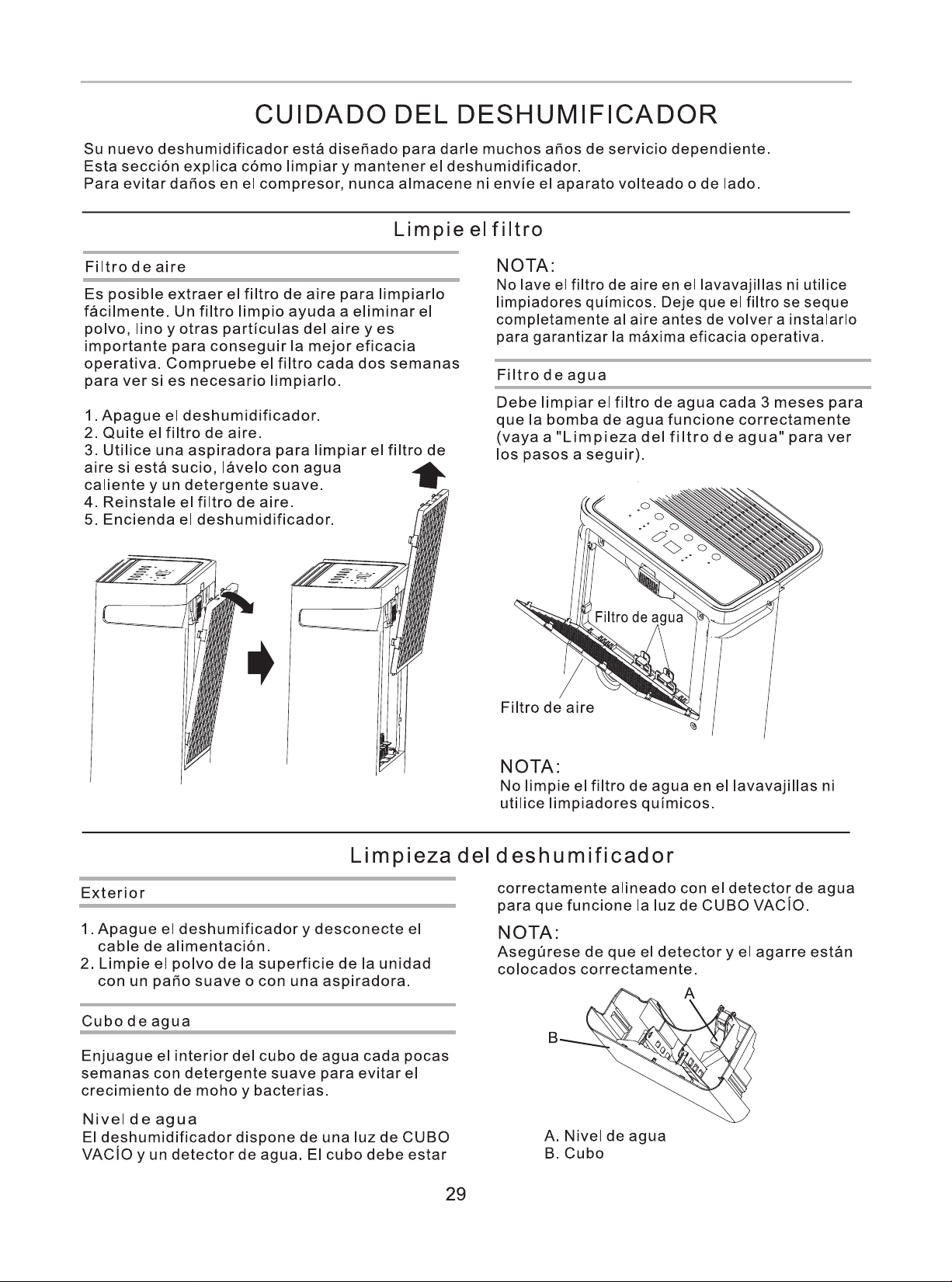 CUIDADO DEL DESHUMIFICADOR

Su nuevo deshumidificador está diseñado para darle muchos años de servicio dependiente.
Esta sección explica cómo limpiar y mantener el deshumidificador.
Para evitar daños en el compresor, nunca almacene ni envíe el aparato volteado o de lado.

Limpie el filtro

Filtro de aire

Es posible extraer el filtro de aire para limpiarlo fácilmente. Un filtro limpio ayuda a eliminar el polvo, lino y otras partículas del aire y es importante para conseguir la mejor eficacia operativa. Compruebe el filtro cada dos semanas para ver si es necesario limpiarlo.

1. Apague el deshumidificador.
2. Quite el filtro de aire.
3. Utilice una aspiradora para limpiar el filtro de aire si está sucio, lávelo con agua caliente y un detergente suave.
4. Reinstale el filtro de aire.
5. Encienda el deshumidificador.

NOTA:
No lave el filtro de aire en el lavavajillas ni utilice limpiadores químicos. Deje que el filtro se seque completamente al aire antes de volver a instalarlo para garantizar la máxima eficacia operativa.

Filtro de agua

Debe limpiar el filtro de agua cada 3 meses para que la bomba de agua funcione correctamente (vaya a "Limpieza del filtro de agua" para ver los pasos a seguir).

Filtro de agua

Filtro de aire

NOTA:
No limpie el filtro de agua en el lavavajillas ni utilice limpiadores químicos.

Limpieza del deshumificador

Exterior

1. Apague el deshumificador y desconecte el cable de alimentación.
2. Limpie el polvo de la superficie de la unidad con un paño suave o con una aspiradora.

Cubo de agua

Enjuague el interior del cubo de agua cada pocas semanas con detergente suave para evitar el crecimiento de moho y bacterias.

Nivel de agua
El deshumidificador dispone de una luz de CUBO VACÍO y un detector de agua. El cubo debe estar correctamente alineado con el detector de agua para que funcione la luz de CUBO VACÍO.

NOTA:
Asegúrese de que el detector y el agarre están colocados correctamente.

A
B

A. Nivel de agua
B. Cubo

29